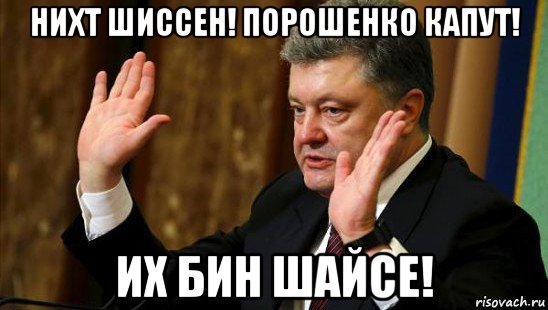 НИХТ ШИССЕН! ПОРОШЕНКО КАПУТ!

ИХ БИН ШАЙСЕ!

risovach.ru